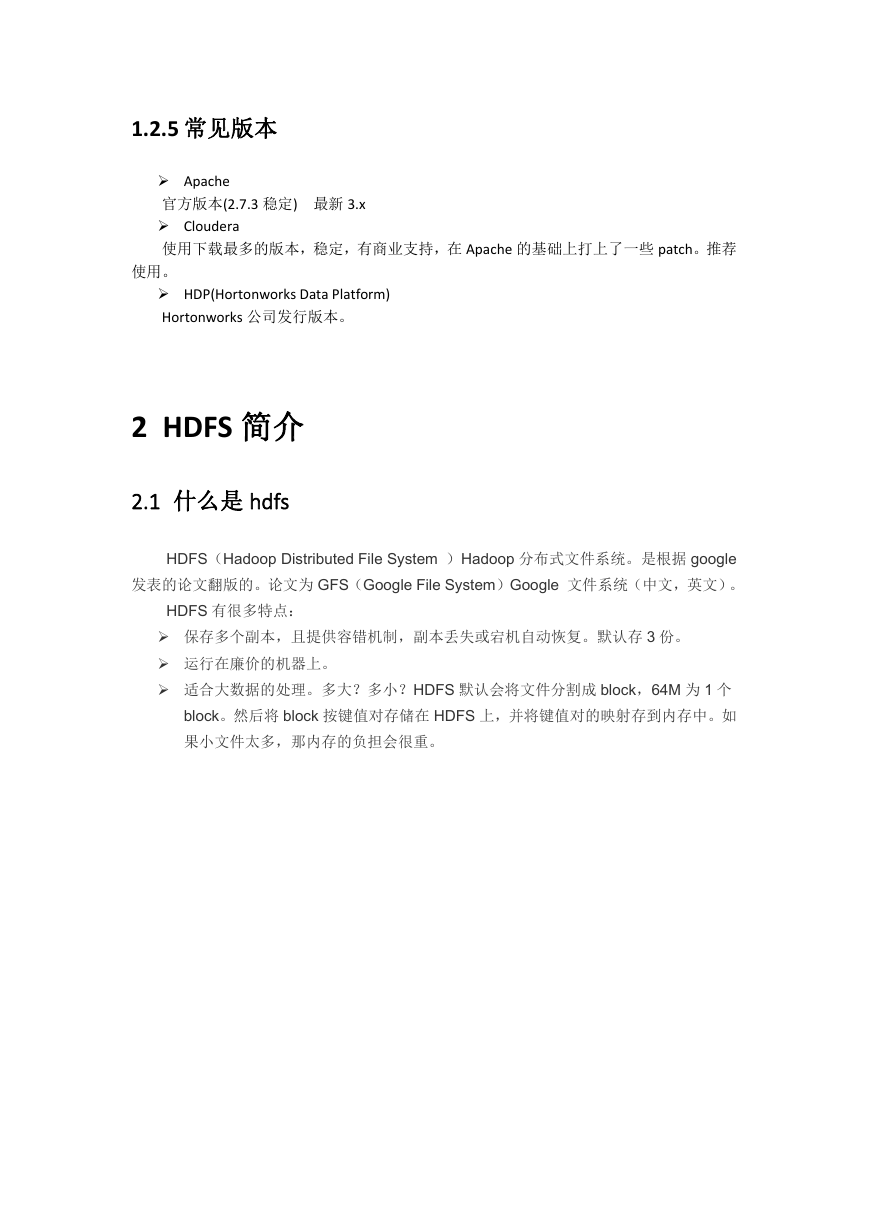 1.2.5 常见版本

➢ Apache
官方版本(2.7.3 稳定)　最新 3.x
➢ Cloudera
使用下载最多的版本，稳定，有商业支持，在 Apache 的基础上打上了一些 patch。推荐使用。
➢ HDP(Hortonworks Data Platform)
Hortonworks 公司发行版本。

2 HDFS 简介

2.1 什么是 hdfs

HDFS（Hadoop Distributed File System ）Hadoop 分布式文件系统。是根据 google 发表的论文翻版的。论文为 GFS（Google File System）Google 文件系统（中文，英文）。

HDFS 有很多特点：

➢ 保存多个副本，且提供容错机制，副本丢失或宕机自动恢复。默认存 3 份。
➢ 运行在廉价的机器上。
➢ 适合大数据的处理。多大？多小？HDFS 默认会将文件分割成 block，64M 为 1 个 block。然后将 block 按键值对存储在 HDFS 上，并将键值对的映射存到内存中。如果小文件太多，那内存的负担会很重。